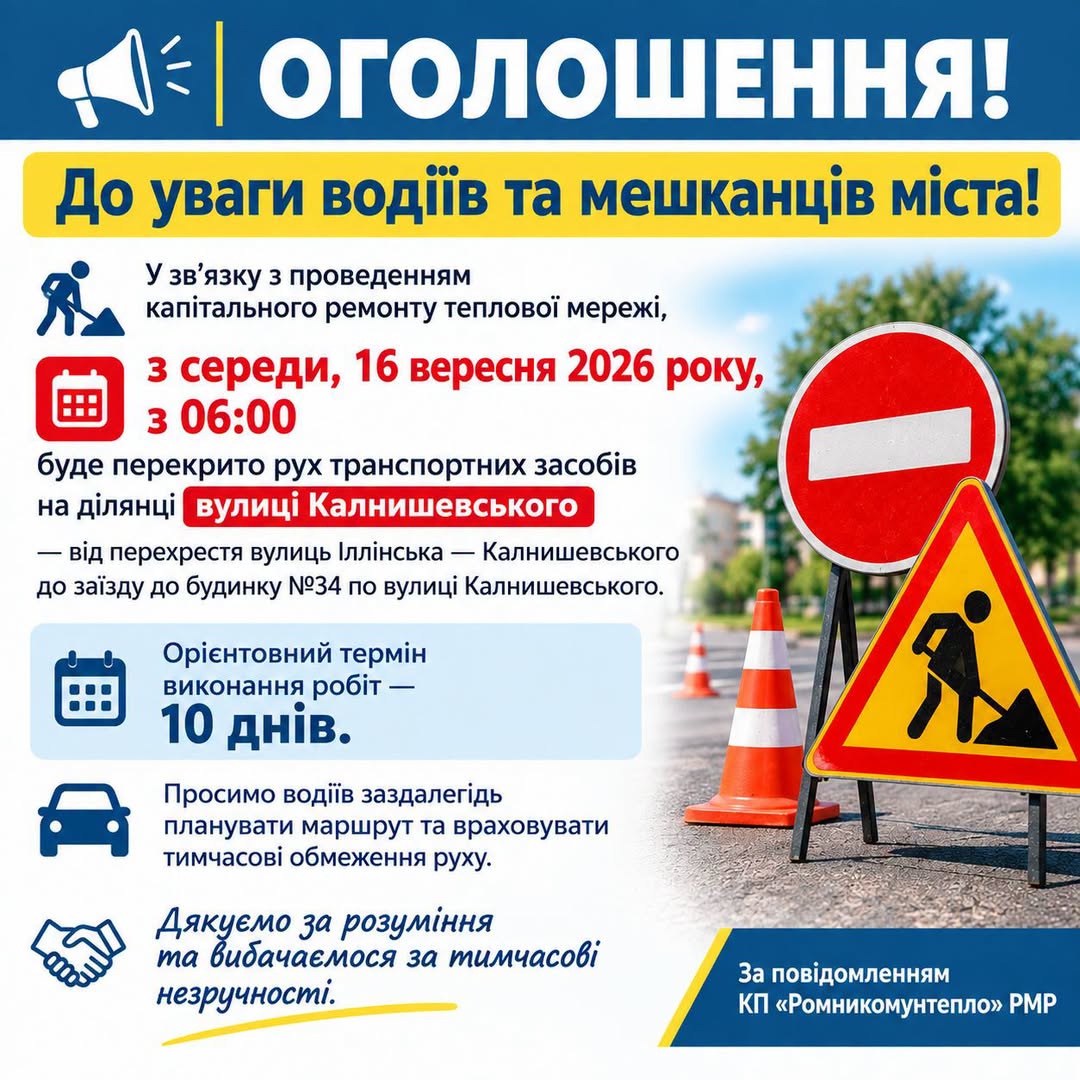 ОГОЛОШЕННЯ!

До уваги водіїв та мешканців міста!

У зв'язку з проведенням капітального ремонту теплової мережі,

з середи, 16 вересня 2026 року, з 06:00

буде перекрито рух транспортних засобів на ділянці вулиці Калнишевського

— від перехрестя вулиць Іллінська — Калнишевського до заїзду до будинку №34 по вулиці Калнишевського.

Орієнтовний термін виконання робіт — 10 днів.

Просимо водіїв заздалегідь планувати маршрут та враховувати тимчасові обмеження руху.

Дякуємо за розуміння та вибачаємося за тимчасові незручності.

За повідомленням
КП «Ромникомунтепло» РМР